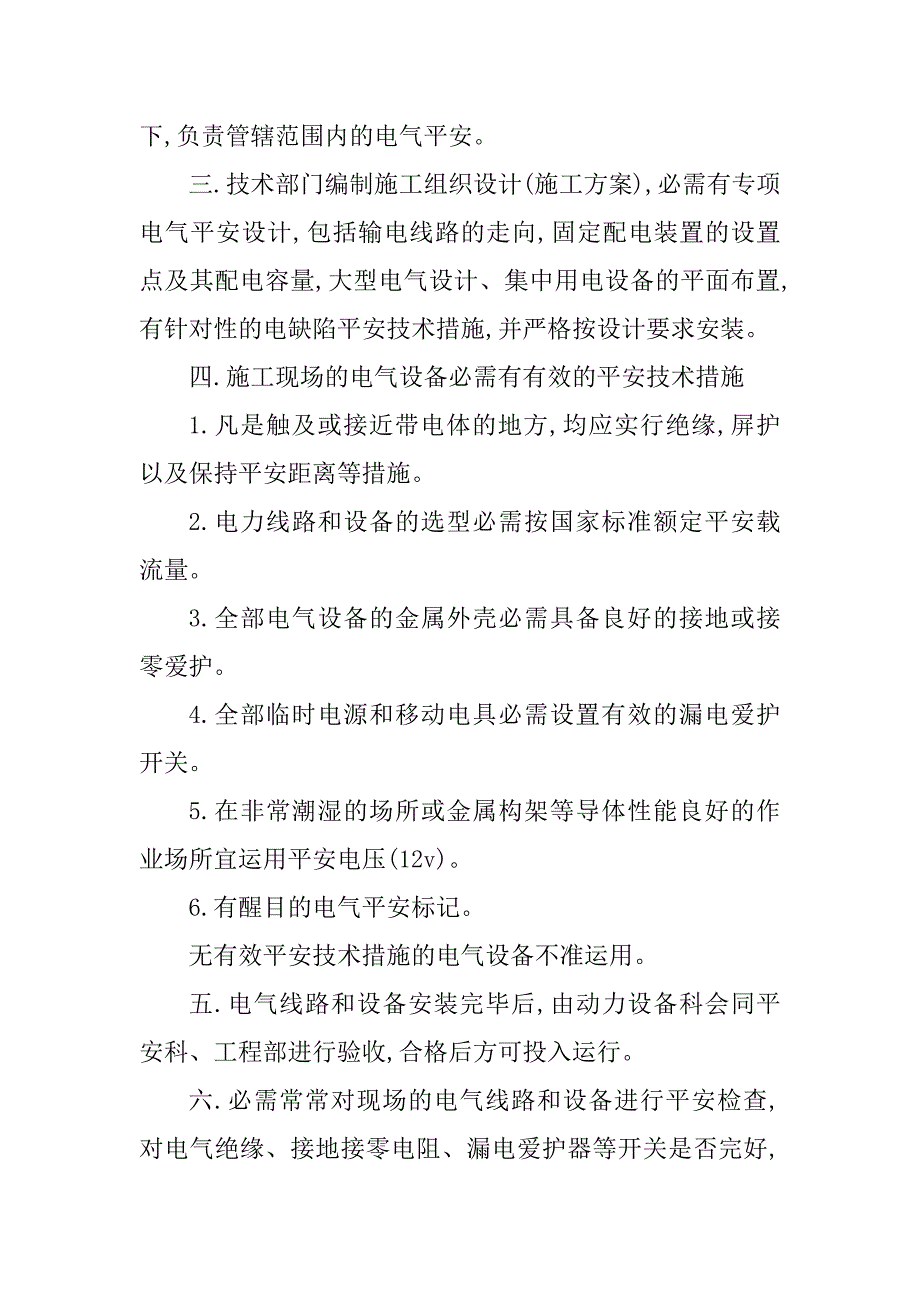 下,负责管辖范围内的电气平安。

三.技术部门编制施工组织设计(施工方案),必需有专项电气平安设计,包括输电线路的走向,固定配电装置的设置点及其配电容量,大型电气设计、集中用电设备的平面布置,有针对性的电缺陷平安技术措施,并严格按设计要求安装。

四.施工现场的电气设备必需有有效的平安技术措施

1.凡是触及或接近带电体的地方,均应实行绝缘,屏护以及保持平安距离等措施。

2.电力线路和设备的选型必需按国家标准额定平安载流量。

3.全部电气设备的金属外壳必需具备良好的接地或接零爱护。

4.全部临时电源和移动电具必需设置有效的漏电爱护开关。

5.在非常潮湿的场所或金属构架等导体性能良好的作业场所宜运用平安电压(12v)。

6.有醒目的电气平安标记。

无有效平安技术措施的电气设备不准运用。

五.电气线路和设备安装完毕后,由动力设备科会同平安科、工程部进行验收,合格后方可投入运行。

六.必需常常对现场的电气线路和设备进行平安检查,对电气绝缘、接地接零电阻、漏电爱护器等开关是否完好,